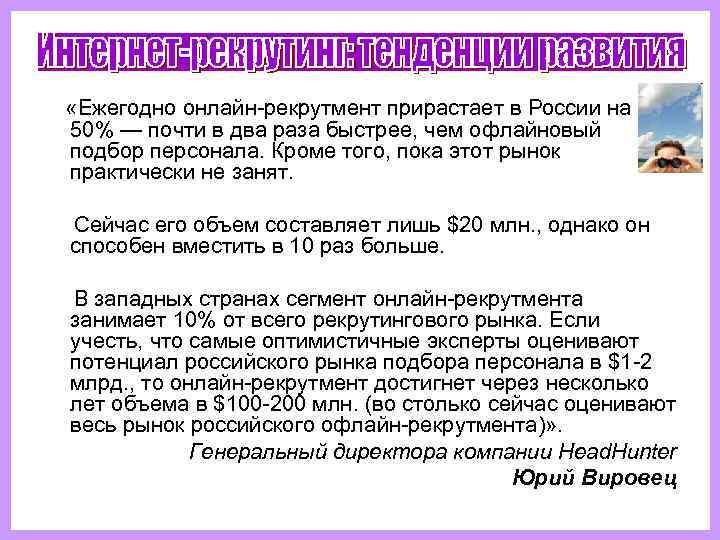 Интернет-рекрутинг: тенденции развития

«Ежегодно онлайн-рекрутмент прирастает в России на 50% — почти в два раза быстрее, чем офлайновый подбор персонала. Кроме того, пока этот рынок практически не занят.

Сейчас его объем составляет лишь \$20 млн., однако он способен вместить в 10 раз больше.

В западных странах сегмент онлайн-рекрутмента занимает 10% от всего рекрутингового рынка. Если учесть, что самые оптимистичные эксперты оценивают потенциал российского рынка подбора персонала в \$1-2 млрд., то онлайн-рекрутмент достигнет через несколько лет объема в \$100-200 млн. (во столько сейчас оценивают весь рынок российского офлайн-рекрутмента)».

Генеральный директора компании HeadHunter

Юрий Вировец